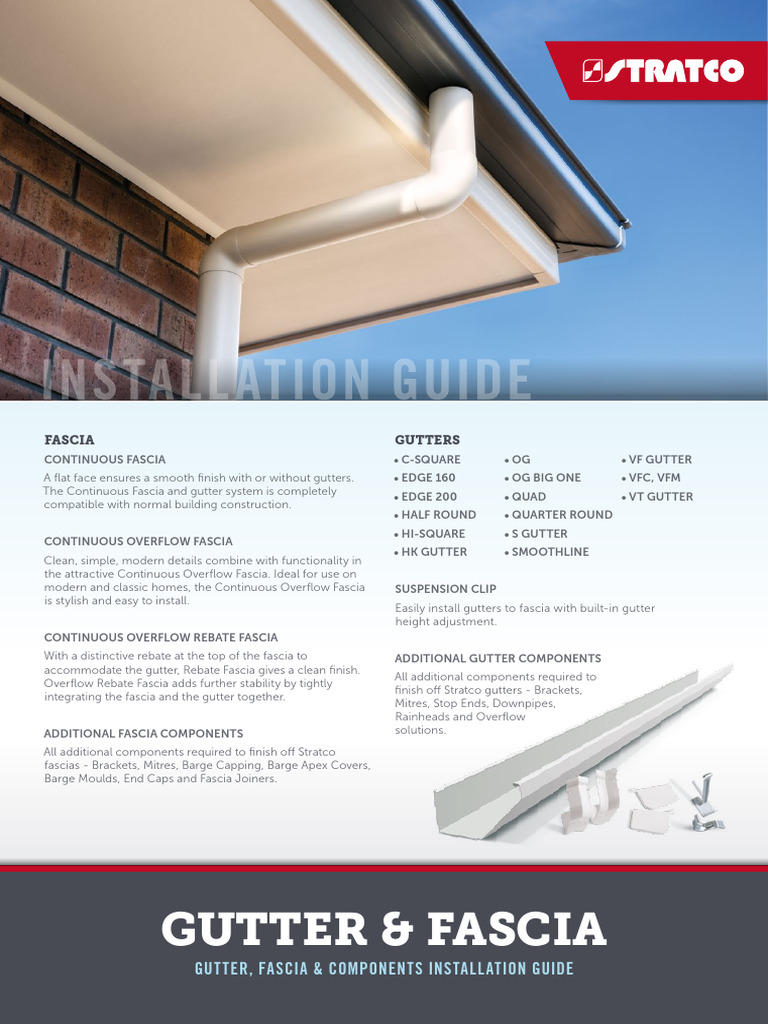 STRATCO

INSTALLATION GUIDE

FASCIA

CONTINUOUS FASCIA

A flat face ensures a smooth finish with or without gutters. The Continuous Fascia and gutter system is completely compatible with normal building construction.

CONTINUOUS OVERFLOW FASCIA

Clean, simple, modern details combine with functionality in the attractive Continuous Overflow Fascia. Ideal for use on modern and classic homes, the Continuous Overflow Fascia is stylish and easy to install.

CONTINUOUS OVERFLOW REBATE FASCIA

With a distinctive rebate at the top of the fascia to accommodate the gutter, Rebate Fascia gives a clean finish. Overflow Rebate Fascia adds further stability by tightly integrating the fascia and the gutter together.

ADDITIONAL FASCIA COMPONENTS

All additional components required to finish off Stratco fascias - Brackets, Mitres, Barge Capping, Barge Apex Covers, Barge Moulds, End Caps and Fascia Joiners.

GUTTERS

• C-SQUARE
• EDGE 160
• EDGE 200
• HALF ROUND
• HI-SQUARE
• HK GUTTER

• OG
• OG BIG ONE
• QUAD
• QUARTER ROUND
• S GUTTER
• SMOOTHLINE

• VF GUTTER
• VFC, VFM
• VT GUTTER

SUSPENSION CLIP

Easily install gutters to fascia with built-in gutter height adjustment.

ADDITIONAL GUTTER COMPONENTS

All additional components required to finish off Stratco gutters - Brackets, Mitres, Stop Ends, Downpipes, Rainheads and Overflow solutions.

GUTTER & FASCIA

GUTTER, FASCIA & COMPONENTS INSTALLATION GUIDE